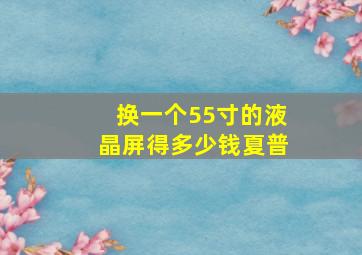 换一个55寸的液晶屏得多少钱夏普